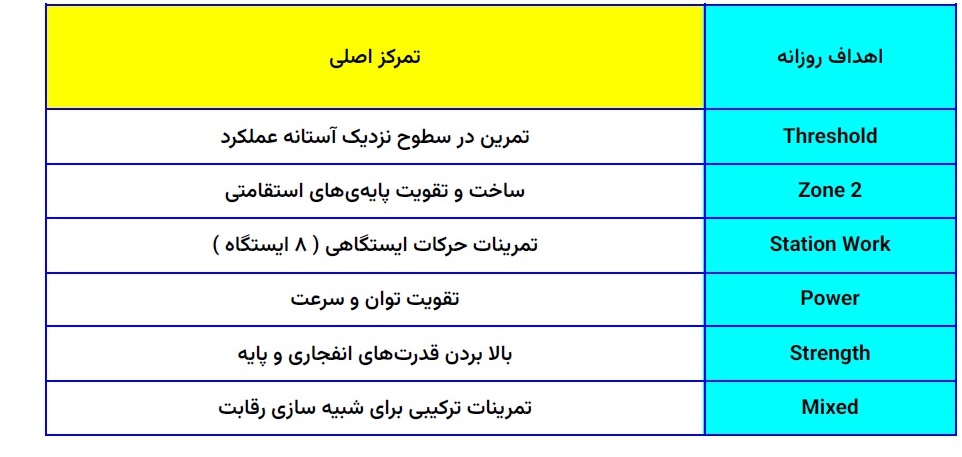 | اهداف روزانه | تمرکز اصلی |
|---|---|
| Threshold | تمرین در سطوح نزدیک آستانه عملکرد |
| Zone 2 | ساخت و تقویت پایه‌های استقامتی |
| Station Work | تمرینات حرکات ایستگاهی ( ۸ ایستگاه ) |
| Power | تقویت توان و سرعت |
| Strength | بالا بردن قدرت‌های انفجاری و پایه |
| Mixed | تمرینات ترکیبی برای شبیه سازی رقابت |